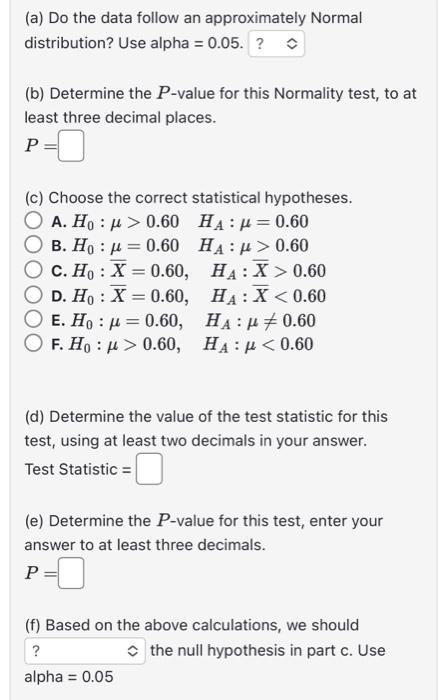 (a) Do the data follow an approximately Normal distribution? Use alpha = 0.05. ?

(b) Determine the $P$-value for this Normality test, to at least three decimal places.
$P =$

(c) Choose the correct statistical hypotheses.
A. $H_0 : \mu > 0.60 \quad H_A : \mu = 0.60$
B. $H_0 : \mu = 0.60 \quad H_A : \mu > 0.60$
C. $H_0 : \overline{X} = 0.60, \quad H_A : \overline{X} > 0.60$
D. $H_0 : \overline{X} = 0.60, \quad H_A : \overline{X} < 0.60$
E. $H_0 : \mu = 0.60, \quad H_A : \mu \neq 0.60$
F. $H_0 : \mu > 0.60, \quad H_A : \mu < 0.60$

(d) Determine the value of the test statistic for this test, using at least two decimals in your answer.
Test Statistic =

(e) Determine the $P$-value for this test, enter your answer to at least three decimals.
$P =$

(f) Based on the above calculations, we should ? the null hypothesis in part c. Use alpha = 0.05